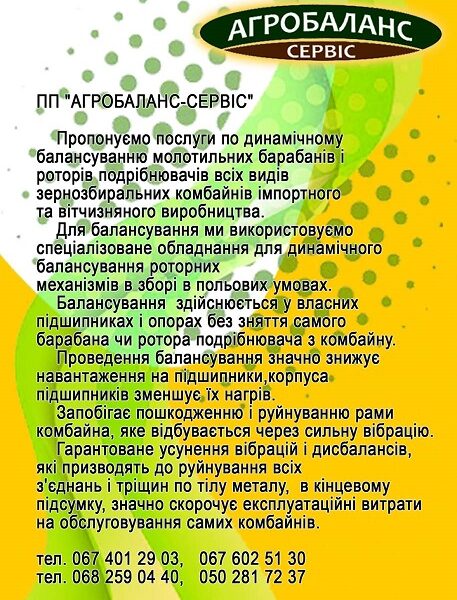 АГРОБАЛАНС
СЕРВІС

ПП "АГРОБАЛАНС-СЕРВІС"

Пропонуємо послуги по динамічному балансуванню молотильних барабанів і роторів подрібнювачів всіх видів зернозбиральних комбайнів імпортного та вітчизняного виробництва.

Для балансування ми використовуємо спеціалізоване обладнання для динамічного балансування роторних механізмів в зборі в польових умовах.

Балансування здійснюється у власних підшипниках і опорах без зняття самого барабана чи ротора подрібнювача з комбайну.

Проведення балансування значно знижує навантаження на підшипники,корпуса підшипників зменшує їх нагрів.

Запобігає пошкодженню і руйнуванню рами комбайна, яке відбувається через сильну вібрацію.

Гарантоване усунення вібрацій і дисбалансів, які призводять до руйнування всіх з'єднань і тріщин по тілу металу, в кінцевому підсумку, значно скорочує експлуатаційні витрати на обслуговування самих комбайнів.

тел. 067 401 29 03, 067 602 51 30
тел. 068 259 04 40, 050 281 72 37